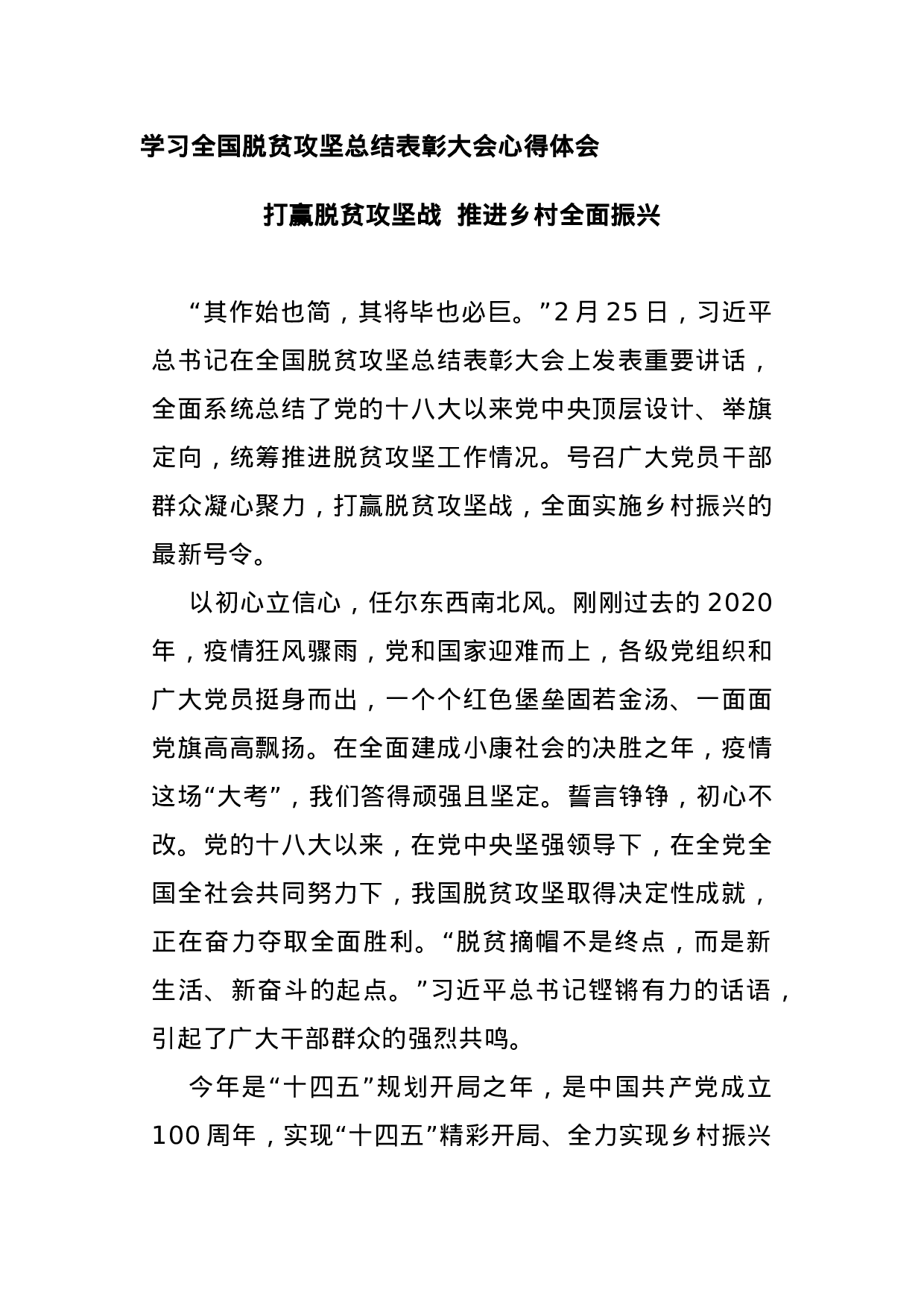 学习全国脱贫攻坚总结表彰大会心得体会

打赢脱贫攻坚战 推进乡村全面振兴

“其作始也简，其将毕也必巨。”2月25日，习近平总书记在全国脱贫攻坚总结表彰大会上发表重要讲话，全面系统总结了党的十八大以来党中央顶层设计、举旗定向，统筹推进脱贫攻坚工作情况。号召广大党员干部群众凝心聚力，打赢脱贫攻坚战，全面实施乡村振兴的最新号令。

以初心立信心，任尔东西南北风。刚刚过去的2020年，疫情狂风骤雨，党和国家迎难而上，各级党组织和广大党员挺身而出，一个个红色堡垒固若金汤、一面面党旗高高飘扬。在全面建成小康社会的决胜之年，疫情这场“大考”，我们答得顽强且坚定。誓言铮铮，初心不改。党的十八大以来，在党中央坚强领导下，在全党全国全社会共同努力下，我国脱贫攻坚取得决定性成就，正在奋力夺取全面胜利。“脱贫摘帽不是终点，而是新生活、新奋斗的起点。”习近平总书记铿锵有力的话语，引起了广大干部群众的强烈共鸣。

今年是“十四五”规划开局之年，是中国共产党成立100周年，实现“十四五”精彩开局、全力实现乡村振兴